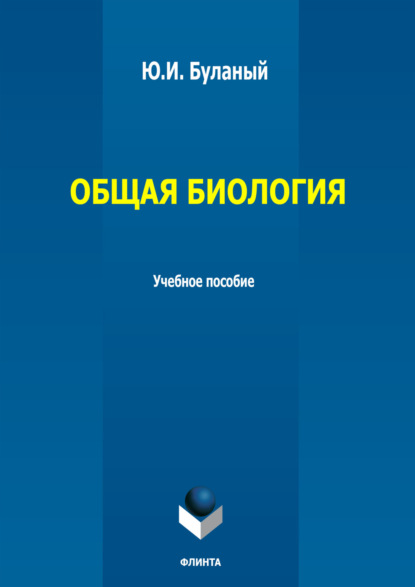 Ю.И. Буланый

ОБЩАЯ БИОЛОГИЯ

Учебное пособие

ФЛИНТА